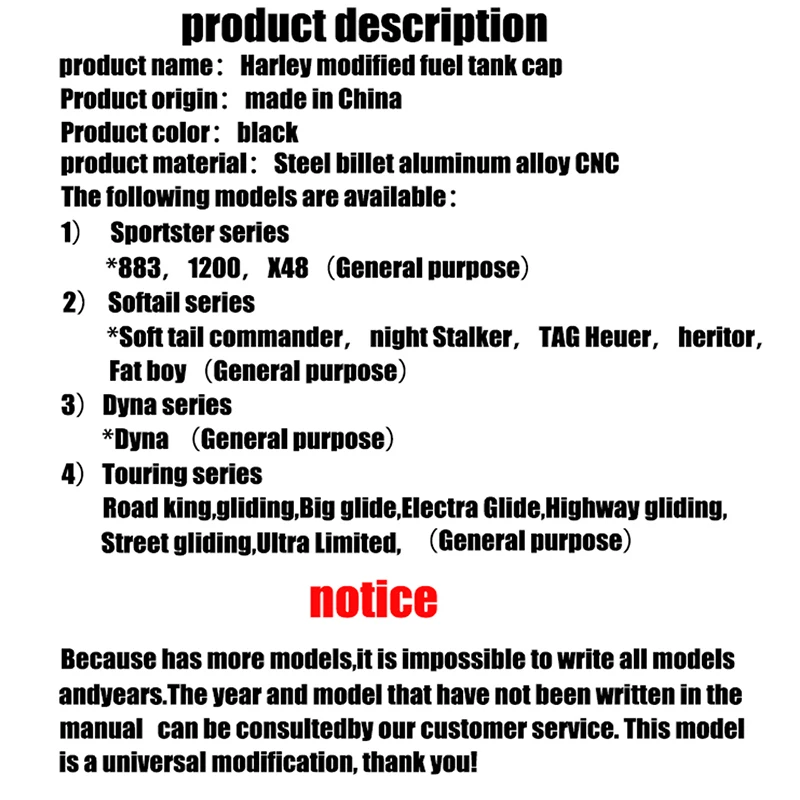 product description
product name： Harley modified fuel tank cap
Product origin： made in China
Product color： black
product material： Steel billet aluminum alloy CNC
The following models are available：
1） Sportster series
*883， 1200， X48 （General purpose）
2） Softail series
*Soft tail commander， night Stalker， TAG Heuer， heritor， Fat boy （General purpose）
3） Dyna series
*Dyna （General purpose）
4） Touring series
Road king,gliding,Big glide,Electra Glide,Highway gliding, Street gliding,Ultra Limited, （General purpose）

notice

Because has more models,it is impossible to write all models andyears.The year and model that have not been written in the manual can be consultedby our customer service. This model is a universal modification, thank you!